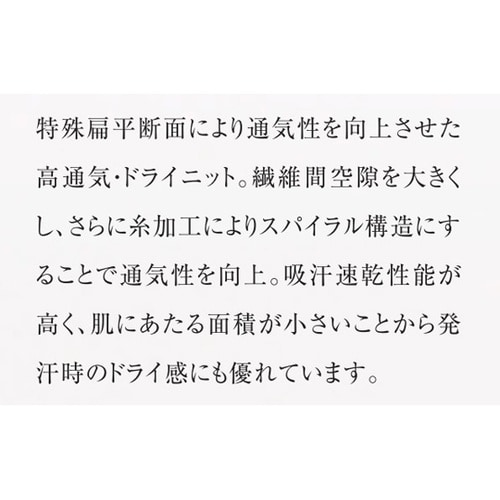 特殊扁平断面により通気性を向上させた高通気・ドライニット。繊維間空隙を大きくし、さらに糸加工によりスパイラル構造にすることで通気性を向上。吸汗速乾性能が高く、肌にあたる面積が小さいことから発汗時のドライ感にも優れています。